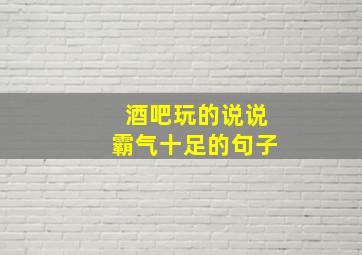 酒吧玩的说说
霸气十足的句子